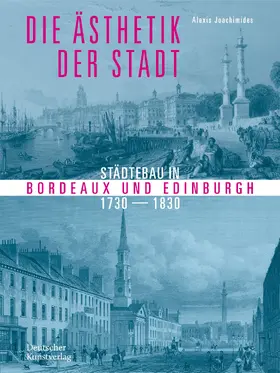 DIE ÄSTHETIK DER STADT

Alexis Joachimides

STÄDTEBAU IN
BORDEAUX UND EDINBURGH
1730 — 1830

Deutscher Kunstverlag